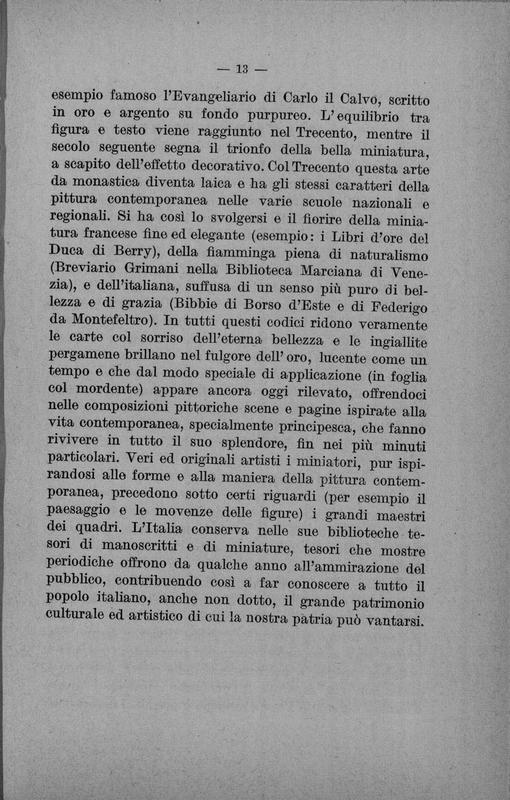 — 13 —

esempio famoso l'Evangeliario di Carlo il Calvo, scritto in oro e argento su fondo purpureo. L'equilibrio tra figura e testo viene raggiunto nel Trecento, mentre il secolo seguente segna il trionfo della bella miniatura, a scapito dell'effetto decorativo. Col Trecento questa arte da monastica diventa laica e ha gli stessi caratteri della pittura contemporanea nelle varie scuole nazionali e regionali. Si ha così lo svolgersi e il fiorire della miniatura francese fine ed elegante (esempio: i Libri d'ore del Duca di Berry), della fiamminga piena di naturalismo (Breviario Grimani nella Biblioteca Marciana di Venezia), e dell'italiana, suffusa di un senso più puro di bellezza e di grazia (Bibbie di Borso d'Este e di Federigo da Montefeltro). In tutti questi codici ridono veramente le carte col sorriso dell'eterna bellezza e le ingiallite pergamene brillano nel fulgore dell'oro, lucente come un tempo e che dal modo speciale di applicazione (in foglia col mordente) appare ancora oggi rilevato, offrendoci nelle composizioni pittoriche scene e pagine ispirate alla vita contemporanea, specialmente principesca, che fanno rivivere in tutto il suo splendore, fin nei più minuti particolari. Veri ed originali artisti i miniatori, pur ispirandosi alle forme e alla maniera della pittura contemporanea, precedono sotto certi riguardi (per esempio il paesaggio e le movenze delle figure) i grandi maestri dei quadri. L'Italia conserva nelle sue biblioteche tesori di manoscritti e di miniature, tesori che mostre periodiche offrono da qualche anno all'ammirazione del pubblico, contribuendo così a far conoscere a tutto il popolo italiano, anche non dotto, il grande patrimonio culturale ed artistico di cui la nostra patria può vantarsi.